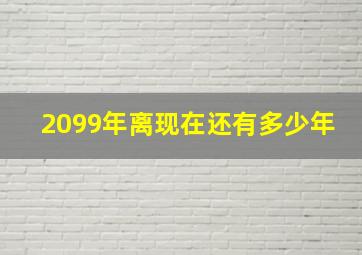 2099年离现在还有多少年